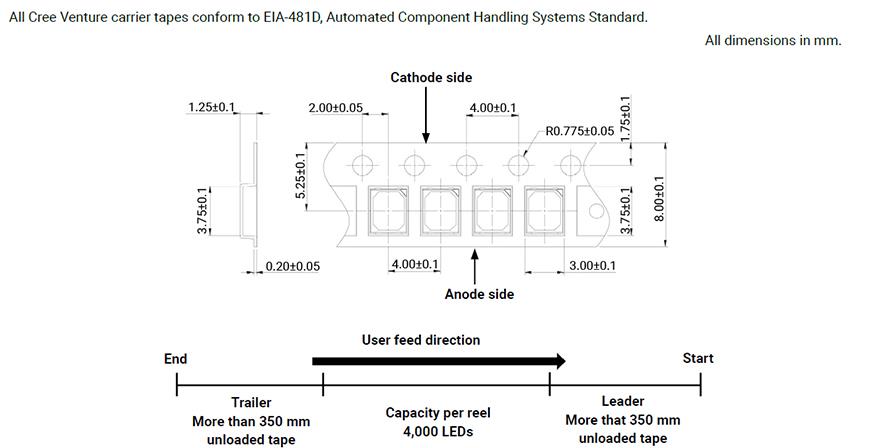 All Cree Venture carrier tapes conform to EIA-481D, Automated Component Handling Systems Standard.

All dimensions in mm.

Cathode side

1.25±0.1

2.00±0.05

4.00±0.1

R0.775±0.05

1.75±0.1

5.25±0.1

3.75±0.1

3.75±0.1

8.00±0.1

0.20±0.05

4.00±0.1

3.00±0.1

Anode side

User feed direction

End

Start

Trailer
More than 350 mm
unloaded tape

Capacity per reel
4,000 LEDs

Leader
More that 350 mm
unloaded tape